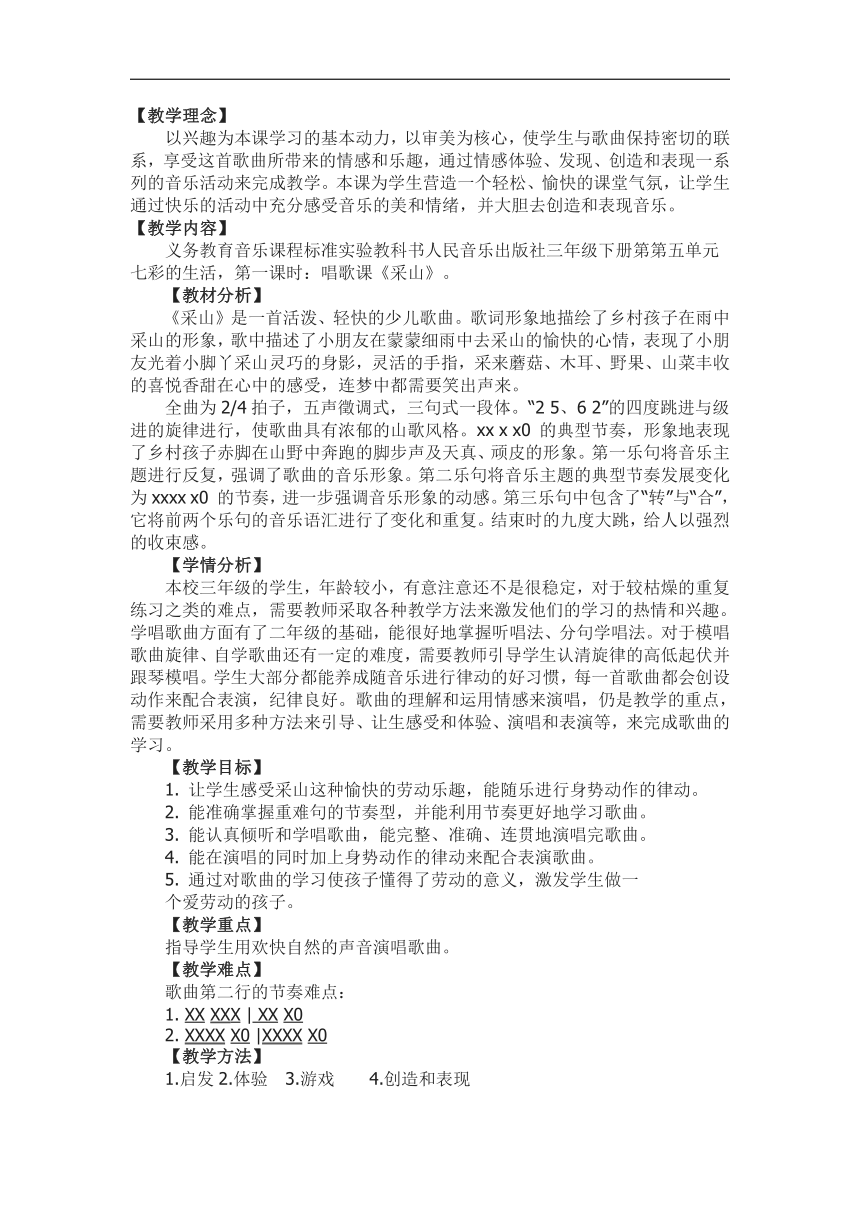 【教学理念】

以兴趣为本课学习的基本动力，以审美为核心，使学生与歌曲保持密切的联系，享受这首歌曲所带来的情感和乐趣，通过情感体验、发现、创造和表现一系列的音乐活动来完成教学。本课为学生营造一个轻松、愉快的课堂气氛，让学生通过快乐的活动中充分感受音乐的美和情绪，并大胆去创造和表现音乐。

【教学内容】

义务教育音乐课程标准实验教科书人民音乐出版社三年级下册第第五单元七彩的生活，第一课时：唱歌课《采山》。

【教材分析】

《采山》是一首活泼、轻快的少儿歌曲。歌词形象地描绘了乡村孩子在雨中采山的形象，歌中描述了小朋友在蒙蒙细雨中去采山的愉快的心情，表现了小朋友光着小脚丫采山灵巧的身影，灵活的手指，采来蘑菇、木耳、野果、山菜丰收的喜悦香甜在心中的感受，连梦中都需要笑出声来。

全曲为 2/4 拍子，五声徵调式，三句式一段体。“2 5、6 2”的四度跳进与级进的旋律进行，使歌曲具有浓郁的山歌风格。xx x x0 的典型节奏，形象地表现了乡村孩子赤脚在山野中奔跑的脚步声及天真、顽皮的形象。第一乐句将音乐主题进行反复，强调了歌曲的音乐形象。第二乐句将音乐主题的典型节奏发展变化为 xxxx x0 的节奏，进一步强调音乐形象的动感。第三乐句中包含了“转”与“合”，它将前两个乐句的音乐语汇进行了变化和重复。结束时的九度大跳，给人以强烈的收束感。

【学情分析】

本校三年级的学生，年龄较小，有意注意还不是很稳定，对于较枯燥的重复练习之类的难点，需要教师采取各种教学方法来激发他们的学习的热情和兴趣。学唱歌曲方面有了二年级的基础，能很好地掌握听唱法、分句学唱法。对于模唱歌曲旋律、自学歌曲还有一定的难度，需要教师引导学生认清旋律的高低起伏并跟琴模唱。学生大部分都能养成随音乐进行律动的好习惯，每一首歌曲都会创设动作来配合表演，纪律良好。歌曲的理解和运用情感来演唱，仍是教学的重点，需要教师采用多种方法来引导、让生感受和体验、演唱和表演等，来完成歌曲的学习。

【教学目标】

1. 让学生感受采山这种愉快的劳动乐趣，能随乐进行身势动作的律动。
2. 能准确掌握重难句的节奏型，并能利用节奏更好地学习歌曲。
3. 能认真倾听和学唱歌曲，能完整、准确、连贯地演唱完歌曲。
4. 能在演唱的同时加上身势动作的律动来配合表演歌曲。
5. 通过对歌曲的学习使孩子懂得了劳动的意义，激发学生做一个爱劳动的孩子。

【教学重点】

指导学生用欢快自然的声音演唱歌曲。

【教学难点】

歌曲第二行的节奏难点：
1. XX XXX | XX X0
2. XXXX X0 |XXXX X0

【教学方法】

1.启发 2.体验 3.游戏 4.创造和表现